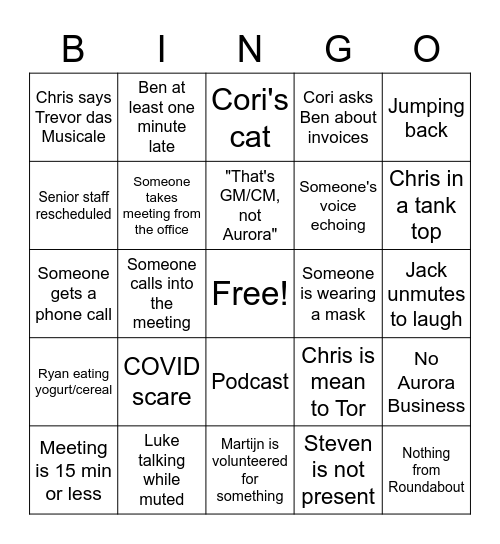 | B | I | N | G | O |
|---|---|---|---|---|
| Chris says Trevor das Musicale | Ben at least one minute late | Cori's cat | Cori asks Ben about invoices | Jumping back |
| Senior staff rescheduled | Someone takes meeting from the office | "That's GM/CM, not Aurora" | Someone's voice echoing | Chris in a tank top |
| Someone gets a phone call | Someone calls into the meeting | Free! | Someone is wearing a mask | Jack unmutes to laugh |
| Ryan eating yogurt/cereal | COVID scare | Podcast | Chris is mean to Tor | No Aurora Business |
| Meeting is 15 min or less | Luke talking while muted | Martijn is volunteered for something | Steven is not present | Nothing from Roundabout |